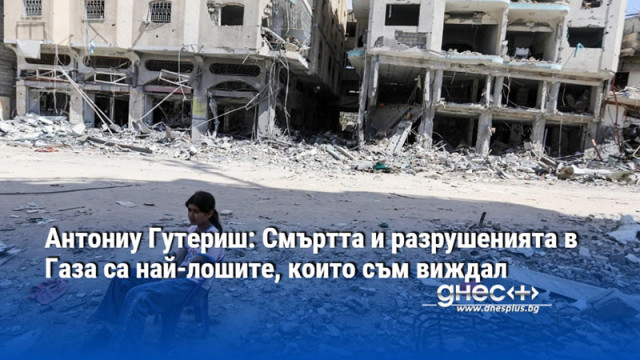 Антониу Гутериш: Смъртта и разрушенията в Газа са най-лошите, които съм виждал

днес<+>
www.dnesplus.bg